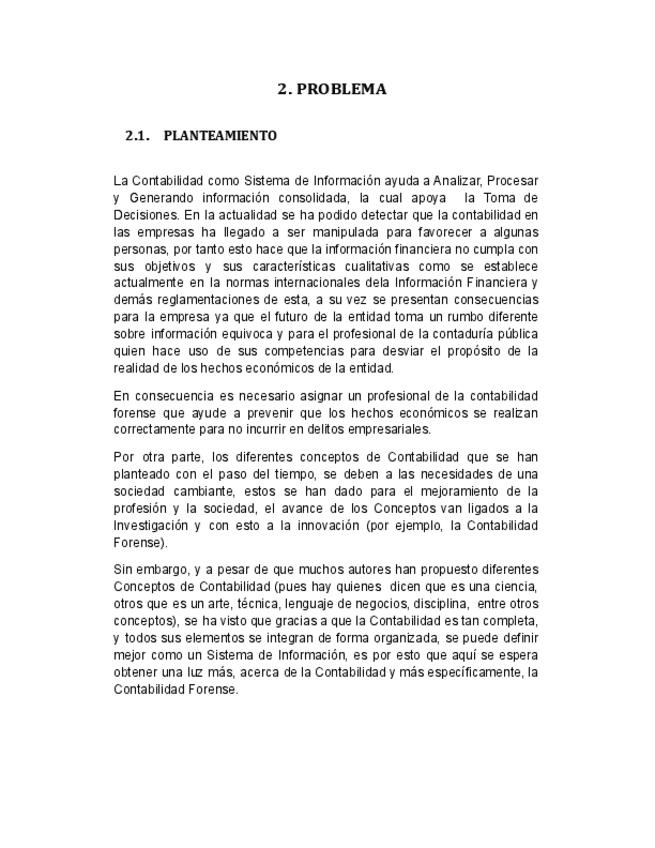 2. PROBLEMA

2.1. PLANTEAMIENTO

La Contabilidad como Sistema de Información ayuda a Analizar, Procesar y Generando información consolidada, la cual apoya la Toma de Decisiones. En la actualidad se ha podido detectar que la contabilidad en las empresas ha llegado a ser manipulada para favorecer a algunas personas, por tanto esto hace que la información financiera no cumpla con sus objetivos y sus características cualitativas como se establece actualmente en la normas internacionales dela Información Financiera y demás reglamentaciones de esta, a su vez se presentan consecuencias para la empresa ya que el futuro de la entidad toma un rumbo diferente sobre información equivoca y para el profesional de la contaduría pública quien hace uso de sus competencias para desviar el propósito de la realidad de los hechos económicos de la entidad.

En consecuencia es necesario asignar un profesional de la contabilidad forense que ayude a prevenir que los hechos económicos se realizan correctamente para no incurrir en delitos empresariales.

Por otra parte, los diferentes conceptos de Contabilidad que se han planteado con el paso del tiempo, se deben a las necesidades de una sociedad cambiante, estos se han dado para el mejoramiento de la profesión y la sociedad, el avance de los Conceptos van ligados a la Investigación y con esto a la innovación (por ejemplo, la Contabilidad Forense).

Sin embargo, y a pesar de que muchos autores han propuesto diferentes Conceptos de Contabilidad (pues hay quienes dicen que es una ciencia, otros que es un arte, técnica, lenguaje de negocios, disciplina, entre otros conceptos), se ha visto que gracias a que la Contabilidad es tan completa, y todos sus elementos se integran de forma organizada, se puede definir mejor como un Sistema de Información, es por esto que aquí se espera obtener una luz más, acerca de la Contabilidad y más específicamente, la Contabilidad Forense.